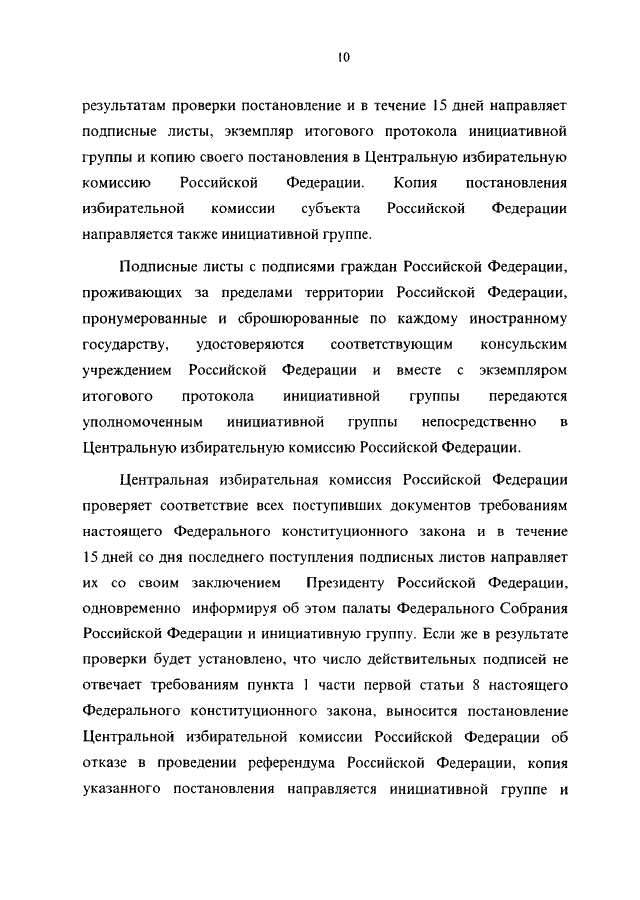 10

результатам проверки постановление и в течение 15 дней направляет подписные листы, экземпляр итогового протокола инициативной группы и копию своего постановления в Центральную избирательную комиссию Российской Федерации. Копия постановления избирательной комиссии субъекта Российской Федерации направляется также инициативной группе.

Подписные листы с подписями граждан Российской Федерации, проживающих за пределами территории Российской Федерации, пронумерованные и сброшюрованные по каждому иностранному государству, удостоверяются соответствующим консульским учреждением Российской Федерации и вместе с экземпляром итогового протокола инициативной группы передаются уполномоченным инициативной группы непосредственно в Центральную избирательную комиссию Российской Федерации.

Центральная избирательная комиссия Российской Федерации проверяет соответствие всех поступивших документов требованиям настоящего Федерального конституционного закона и в течение 15 дней со дня последнего поступления подписных листов направляет их со своим заключением Президенту Российской Федерации, одновременно информируя об этом палаты Федерального Собрания Российской Федерации и инициативную группу. Если же в результате проверки будет установлено, что число действительных подписей не отвечает требованиям пункта 1 части первой статьи 8 настоящего Федерального конституционного закона, выносится постановление Центральной избирательной комиссии Российской Федерации об отказе в проведении референдума Российской Федерации, копия указанного постановления направляется инициативной группе и